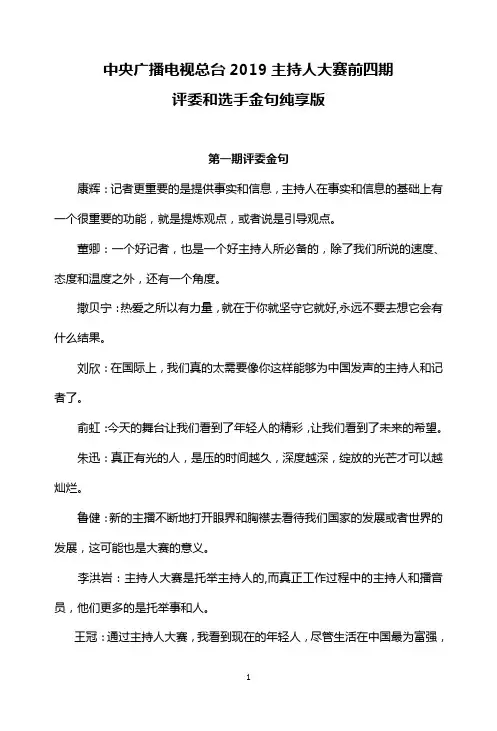 中央广播电视总台 2019 主持人大赛前四期
评委和选手金句纯享版

第一期评委金句

康辉：记者更重要的是提供事实和信息，主持人在事实和信息的基础上有一个很重要的功能，就是提炼观点，或者说是引导观点。

董卿：一个好记者，也是一个好主持人所必备的，除了我们所说的速度、态度和温度之外，还有一个角度。

撒贝宁：热爱之所以有力量，就在于你就坚守它就好,永远不要去想它会有什么结果。

刘欣：在国际上，我们真的太需要像你这样能够为中国发声的主持人和记者了。

俞虹：今天的舞台让我们看到了年轻人的精彩，让我们看到了未来的希望。

朱迅：真正有光的人，是压的时间越久，深度越深，绽放的光芒才可以越灿烂。

鲁健：新的主播不断地打开眼界和胸襟去看待我们国家的发展或者世界的发展，这可能也是大赛的意义。

李洪岩：主持人大赛是托举主持人的,而真正工作过程中的主持人和播音员，他们更多的是托举事和人。

王冠：通过主持人大赛，我看到现在的年轻人，尽管生活在中国最为富强，

1